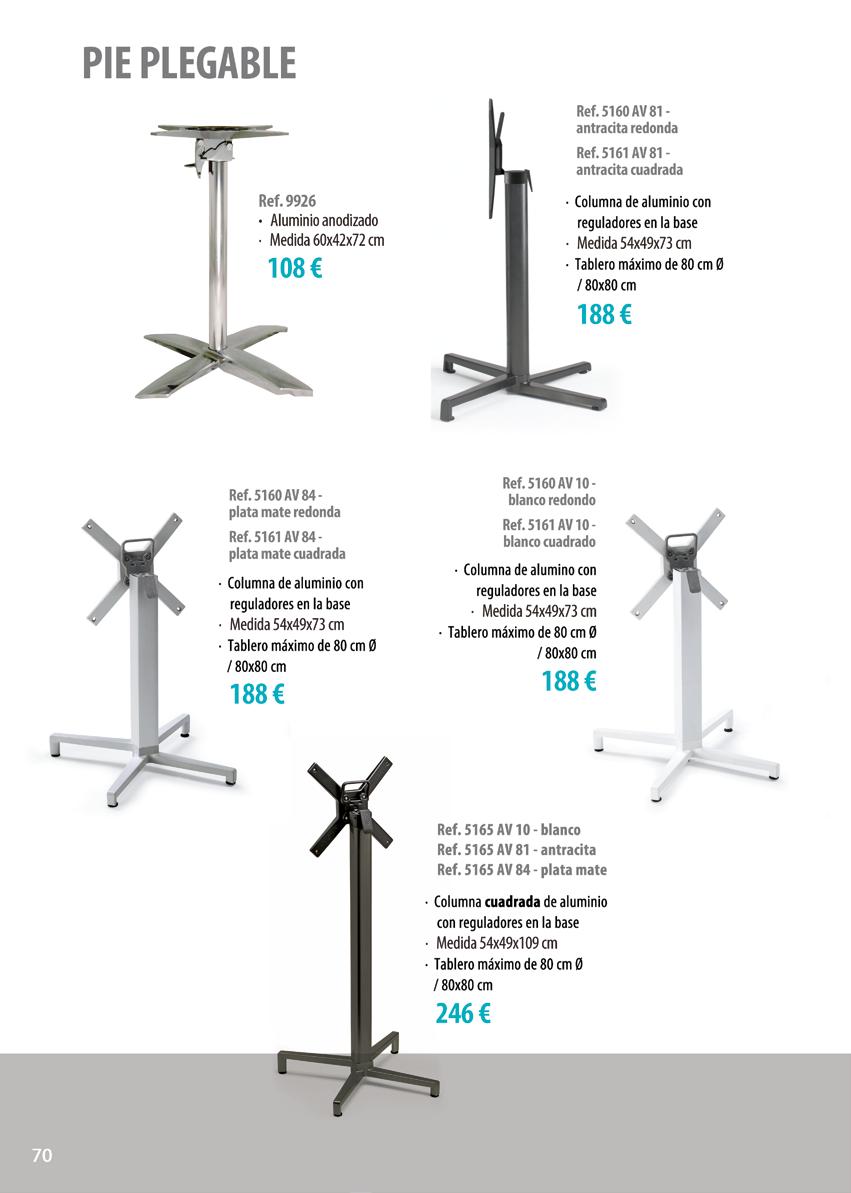 PIE PLEGABLE

Ref. 9926
· Aluminio anodizado
· Medida 60x42x72 cm
108 €

Ref. 5160 AV 81 - antracita redonda
Ref. 5161 AV 81 - antracita cuadrada
· Columna de aluminio con reguladores en la base
· Medida 54x49x73 cm
· Tablero máximo de 80 cm Ø / 80x80 cm
188 €

Ref. 5160 AV 84 - plata mate redonda
Ref. 5161 AV 84 - plata mate cuadrada
· Columna de aluminio con reguladores en la base
· Medida 54x49x73 cm
· Tablero máximo de 80 cm Ø / 80x80 cm
188 €

Ref. 5160 AV 10 - blanco redondo
Ref. 5161 AV 10 - blanco cuadrado
· Columna de alumino con reguladores en la base
· Medida 54x49x73 cm
· Tablero máximo de 80 cm Ø / 80x80 cm
188 €

Ref. 5165 AV 10 - blanco
Ref. 5165 AV 81 - antracita
Ref. 5165 AV 84 - plata mate
· Columna cuadrada de aluminio con reguladores en la base
· Medida 54x49x109 cm
· Tablero máximo de 80 cm Ø / 80x80 cm
246 €

70